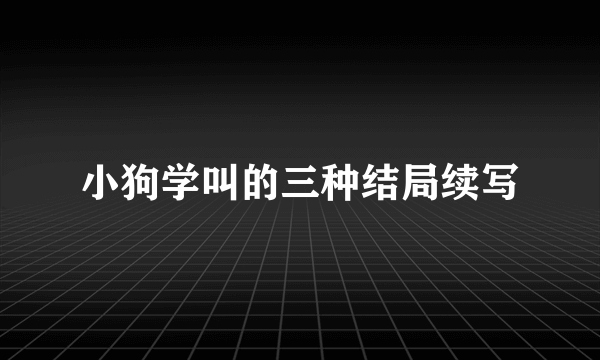 小狗学叫的三种结局续写